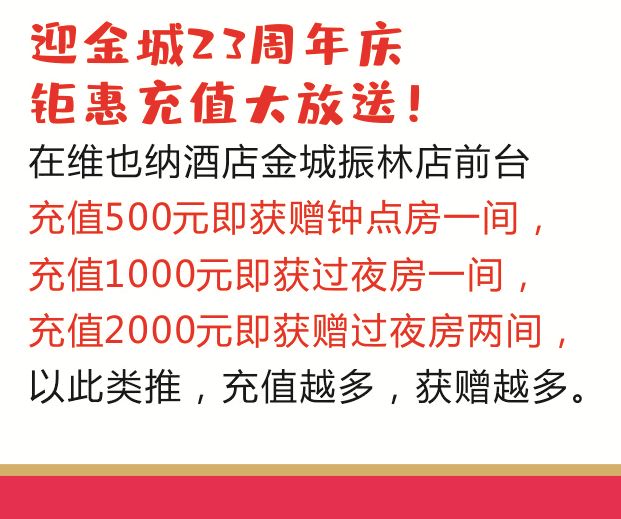 迎金城23周年庆
钜惠充值大放送！

在维也纳酒店金城振林店前台
充值500元即获赠钟点房一间，
充值1000元即获过夜房一间，
充值2000元即获赠过夜房两间，
以此类推，充值越多，获赠越多。